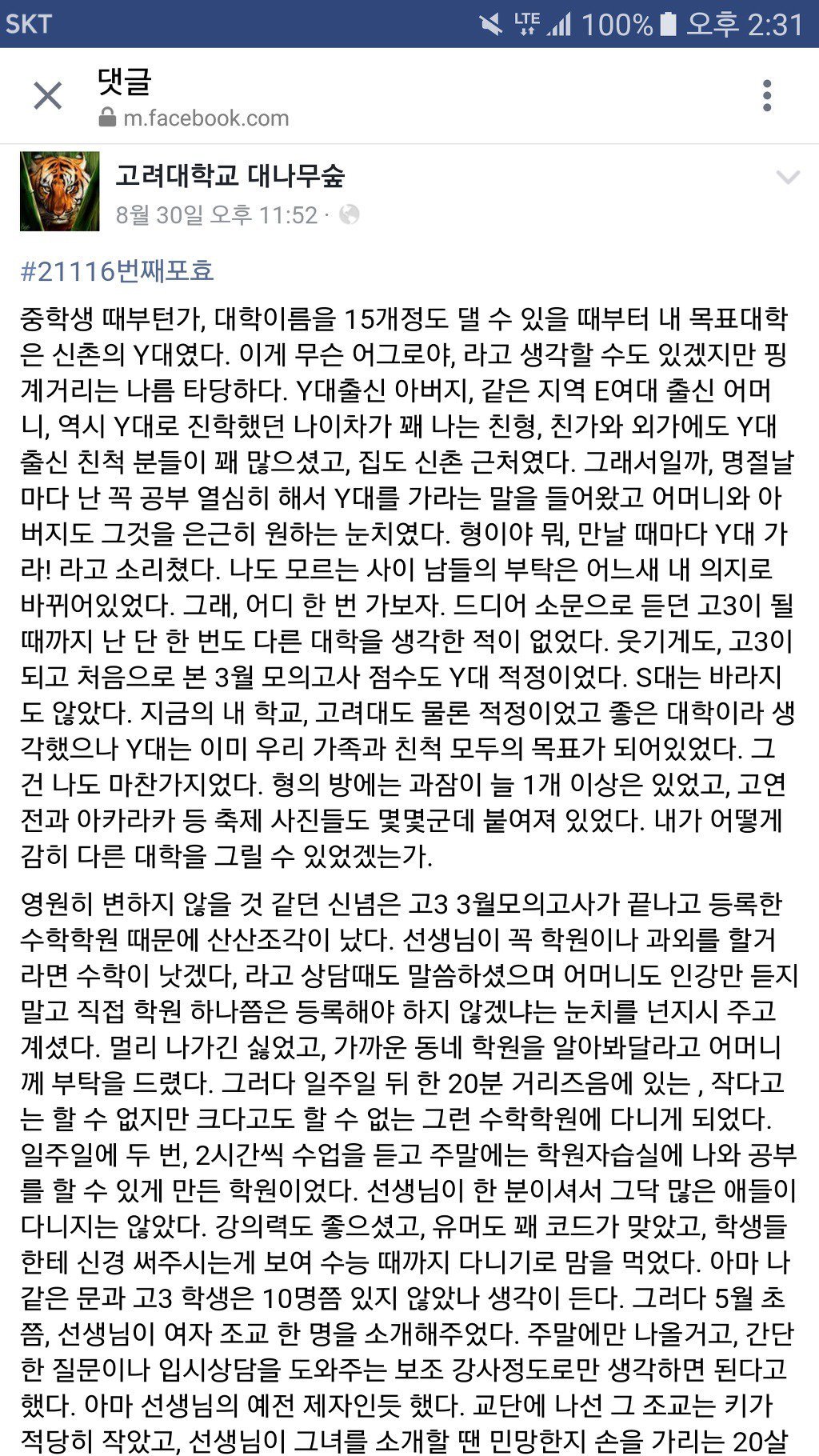 SKT LTE 100% 오후 2:31

댓글
m.facebook.com

고려대학교 대나무숲
8월 30일 오후 11:52 ·

#21116번째포효

중학생 때부턴가, 대학이름을 15개정도 댈 수 있을 때부터 내 목표대학은 신촌의 Y대였다. 이게 무슨 어그로야, 라고 생각할 수도 있겠지만 핑계거리는 나름 타당하다. Y대출신 아버지, 같은 지역 E여대 출신 어머니, 역시 Y대로 진학했던 나이차가 꽤 나는 친형, 친가와 외가에도 Y대 출신 친척 분들이 꽤 많으셨고, 집도 신촌 근처였다. 그래서일까, 명절날마다 난 꼭 공부 열심히 해서 Y대를 가라는 말을 들어왔고 어머니와 아버지도 그것을 은근히 원하는 눈치였다. 형이야 뭐, 만날 때마다 Y대 가라! 라고 소리쳤다. 나도 모르는 사이 남들의 부탁은 어느새 내 의지로 바뀌어있었다. 그래, 어디 한 번 가보자. 드디어 소문으로 듣던 고3이 될 때까지 난 단 한 번도 다른 대학을 생각한 적이 없었다. 웃기게도, 고3이 되고 처음으로 본 3월 모의고사 점수도 Y대 적정이었다. S대는 바라지도 않았다. 지금의 내 학교, 고려대도 물론 적정이었고 좋은 대학이라 생각했으나 Y대는 이미 우리 가족과 친척 모두의 목표가 되어있었다. 그건 나도 마찬가지었다. 형의 방에는 과잠이 늘 1개 이상은 있었고, 고연전과 아카라카 등 축제 사진들도 몇몇군데 붙여져 있었다. 내가 어떻게 감히 다른 대학을 그릴 수 있었겠는가.

영원히 변하지 않을 것 같던 신념은 고3 3월모의고사가 끝나고 등록한 수학학원 때문에 산산조각이 났다. 선생님이 꼭 학원이나 과외를 할거라면 수학이 낫겠다, 라고 상담때도 말씀하셨으며 어머니도 인강만 듣지 말고 직접 학원 하나쯤은 등록해야 하지 않겠냐는 눈치를 넌지시 주고 계셨다. 멀리 나가긴 싫었고, 가까운 동네 학원을 알아봐달라고 어머니께 부탁을 드렸다. 그러다 일주일 뒤 한 20분 거리즈음에 있는 , 작다고는 할 수 없지만 크다고도 할 수 없는 그런 수학학원에 다니게 되었다. 일주일에 두 번, 2시간씩 수업을 듣고 주말에는 학원자습실에 나와 공부를 할 수 있게 만든 학원이었다. 선생님이 한 분이셔서 그닥 많은 애들이 다니지는 않았다. 강의력도 좋으셨고, 유머도 꽤 코드가 맞았고, 학생들한테 신경 써주시는게 보여 수능 때까지 다니기로 맘을 먹었다. 아마 나 같은 문과 고3 학생은 10명쯤 있지 않았나 생각이 든다. 그러다 5월 초쯤, 선생님이 여자 조교 한 명을 소개해주었다. 주말에만 나올거고, 간단한 질문이나 입시상담을 도와주는 보조 강사정도로만 생각하면 된다고 했다. 아마 선생님의 예전 제자인듯 했다. 교단에 나선 그 조교는 키가 적당히 작았고, 선생님이 그녀를 소개할 땐 민망한지 손을 가리는 20살